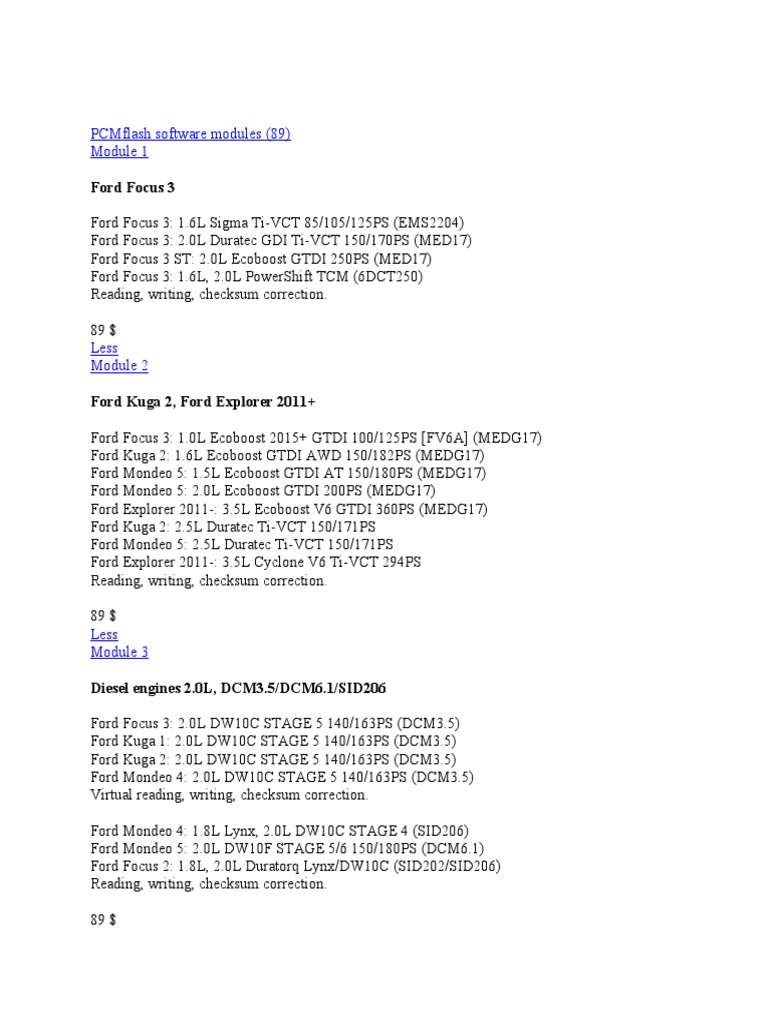 PCMflash software modules (89)
Module 1

Ford Focus 3

Ford Focus 3: 1.6L Sigma Ti-VCT 85/105/125PS (EMS2204)
Ford Focus 3: 2.0L Duratec GDI Ti-VCT 150/170PS (MED17)
Ford Focus 3 ST: 2.0L Ecoboost GTDI 250PS (MED17)
Ford Focus 3: 1.6L, 2.0L PowerShift TCM (6DCT250)
Reading, writing, checksum correction.

89 $
Less
Module 2

Ford Kuga 2, Ford Explorer 2011+

Ford Focus 3: 1.0L Ecoboost 2015+ GTDI 100/125PS [FV6A] (MEDG17)
Ford Kuga 2: 1.6L Ecoboost GTDI AWD 150/182PS (MEDG17)
Ford Mondeo 5: 1.5L Ecoboost GTDI AT 150/180PS (MEDG17)
Ford Mondeo 5: 2.0L Ecoboost GTDI 200PS (MEDG17)
Ford Explorer 2011-: 3.5L Ecoboost V6 GTDI 360PS (MEDG17)
Ford Kuga 2: 2.5L Duratec Ti-VCT 150/171PS
Ford Mondeo 5: 2.5L Duratec Ti-VCT 150/171PS
Ford Explorer 2011-: 3.5L Cyclone V6 Ti-VCT 294PS
Reading, writing, checksum correction.

89 $
Less
Module 3

Diesel engines 2.0L, DCM3.5/DCM6.1/SID206

Ford Focus 3: 2.0L DW10C STAGE 5 140/163PS (DCM3.5)
Ford Kuga 1: 2.0L DW10C STAGE 5 140/163PS (DCM3.5)
Ford Kuga 2: 2.0L DW10C STAGE 5 140/163PS (DCM3.5)
Ford Mondeo 4: 2.0L DW10C STAGE 5 140/163PS (DCM3.5)
Virtual reading, writing, checksum correction.

Ford Mondeo 4: 1.8L Lynx, 2.0L DW10C STAGE 4 (SID206)
Ford Mondeo 5: 2.0L DW10F STAGE 5/6 150/180PS (DCM6.1)
Ford Focus 2: 1.8L, 2.0L Duratorq Lynx/DW10C (SID202/SID206)
Reading, writing, checksum correction.

89 $